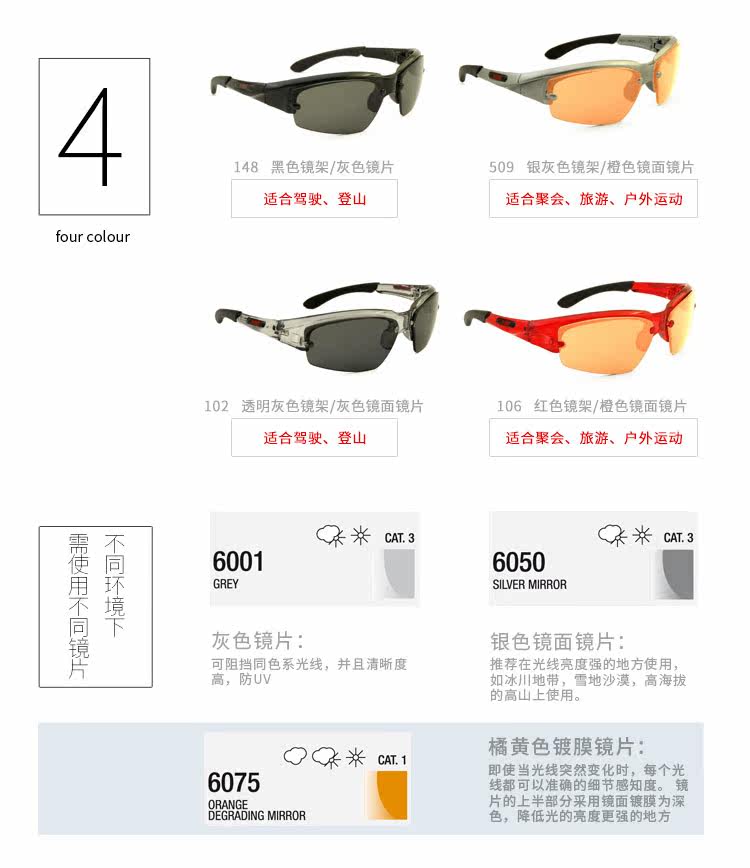 4

four colour

148 黑色镜架/灰色镜片

适合驾驶、登山

509 银灰色镜架/橙色镜面镜片

适合聚会、旅游、户外运动

102 透明灰色镜架/灰色镜面镜片

适合驾驶、登山

106 红色镜架/橙色镜面镜片

适合聚会、旅游、户外运动

不同环境下
需使用不同镜片

CAT. 3
6001
GREY

灰色镜片:
可阻挡同色系光线，并且清晰度高，防UV

CAT. 3
6050
SILVER MIRROR

银色镜面镜片:
推荐在光线亮度强的地方使用，如冰川地带，雪地沙漠，高海拔的高山上使用。

CAT. 1
6075
ORANGE
DEGRADING MIRROR

橘黄色镀膜镜片:
即使当光线突然变化时，每个光线都可以准确的细节感知度。镜片的上半部分采用镜面镀膜为深色，降低光的亮度更强的地方